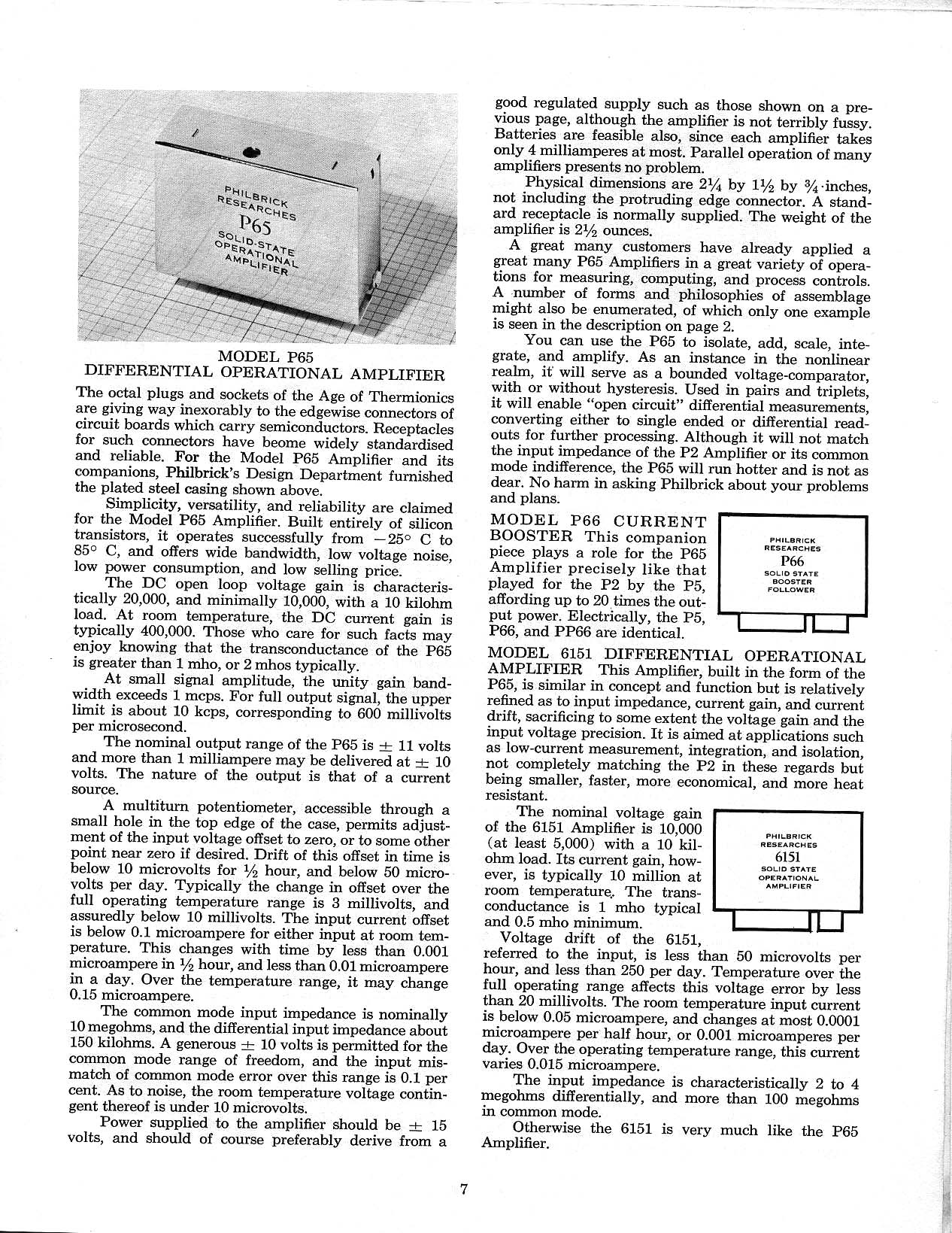 PHILBRICK RESEARCHES
P65
SOLID-STATE OPERATIONAL AMPLIFIER

MODEL P65
DIFFERENTIAL OPERATIONAL AMPLIFIER

The octal plugs and sockets of the Age of Thermionics are giving way inexorably to the edgewise connectors of circuit boards which carry semiconductors. Receptacles for such connectors have beome widely standardised and reliable. For the Model P65 Amplifier and its companions, Philbrick's Design Department furnished the plated steel casing shown above.

Simplicity, versatility, and reliability are claimed for the Model P65 Amplifier. Built entirely of silicon transistors, it operates successfully from $-25°$ C to $85°$ C, and offers wide bandwidth, low voltage noise, low power consumption, and low selling price.

The DC open loop voltage gain is characteristically 20,000, and minimally 10,000, with a 10 kilohm load. At room temperature, the DC current gain is typically 400,000. Those who care for such facts may enjoy knowing that the transconductance of the P65 is greater than 1 mho, or 2 mhos typically.

At small signal amplitude, the unity gain bandwidth exceeds 1 mcps. For full output signal, the upper limit is about 10 kcps, corresponding to 600 millivolts per microsecond.

The nominal output range of the P65 is $\pm$ 11 volts and more than 1 milliampere may be delivered at $\pm$ 10 volts. The nature of the output is that of a current source.

A multiturn potentiometer, accessible through a small hole in the top edge of the case, permits adjustment of the input voltage offset to zero, or to some other point near zero if desired. Drift of this offset in time is below 10 microvolts for $\frac{1}{2}$ hour, and below 50 microvolts per day. Typically the change in offset over the full operating temperature range is 3 millivolts, and assuredly below 10 millivolts. The input current offset is below 0.1 microampere for either input at room temperature. This changes with time by less than 0.001 microampere in $\frac{1}{2}$ hour, and less than 0.01 microampere in a day. Over the temperature range, it may change 0.15 microampere.

The common mode input impedance is nominally 10 megohms, and the differential input impedance about 150 kilohms. A generous $\pm$ 10 volts is permitted for the common mode range of freedom, and the input mismatch of common mode error over this range is 0.1 per cent. As to noise, the room temperature voltage contingent thereof is under 10 microvolts.

Power supplied to the amplifier should be $\pm$ 15 volts, and should of course preferably derive from a good regulated supply such as those shown on a previous page, although the amplifier is not terribly fussy. Batteries are feasible also, since each amplifier takes only 4 milliamperes at most. Parallel operation of many amplifiers presents no problem.

Physical dimensions are $2\frac{1}{4}$ by $1\frac{1}{2}$ by $\frac{3}{4}$ inches, not including the protruding edge connector. A standard receptacle is normally supplied. The weight of the amplifier is $2\frac{1}{2}$ ounces.

A great many customers have already applied a great many P65 Amplifiers in a great variety of operations for measuring, computing, and process controls. A number of forms and philosophies of assemblage might also be enumerated, of which only one example is seen in the description on page 2.

You can use the P65 to isolate, add, scale, integrate, and amplify. As an instance in the nonlinear realm, it will serve as a bounded voltage-comparator, with or without hysteresis. Used in pairs and triplets, it will enable "open circuit" differential measurements, converting either to single ended or differential readouts for further processing. Although it will not match the input impedance of the P2 Amplifier or its common mode indifference, the P65 will run hotter and is not as dear. No harm in asking Philbrick about your problems and plans.

MODEL P66 CURRENT BOOSTER This companion piece plays a role for the P65 Amplifier precisely like that played for the P2 by the P5, affording up to 20 times the output power. Electrically, the P5, P66, and PP66 are identical.

PHILBRICK RESEARCHES
P66
SOLID STATE BOOSTER FOLLOWER

MODEL 6151 DIFFERENTIAL OPERATIONAL AMPLIFIER This Amplifier, built in the form of the P65, is similar in concept and function but is relatively refined as to input impedance, current gain, and current drift, sacrificing to some extent the voltage gain and the input voltage precision. It is aimed at applications such as low-current measurement, integration, and isolation, not completely matching the P2 in these regards but being smaller, faster, more economical, and more heat resistant.

The nominal voltage gain of the 6151 Amplifier is 10,000 (at least 5,000) with a 10 kilohm load. Its current gain, however, is typically 10 million at room temperature. The transconductance is 1 mho typical and 0.5 mho minimum.

PHILBRICK RESEARCHES
6151
SOLID STATE OPERATIONAL AMPLIFIER

Voltage drift of the 6151, referred to the input, is less than 50 microvolts per hour, and less than 250 per day. Temperature over the full operating range affects this voltage error by less than 20 millivolts. The room temperature input current is below 0.05 microampere, and changes at most 0.0001 microampere per half hour, or 0.001 microamperes per day. Over the operating temperature range, this current varies 0.015 microampere.

The input impedance is characteristically 2 to 4 megohms differentially, and more than 100 megohms in common mode.

Otherwise the 6151 is very much like the P65 Amplifier.

7